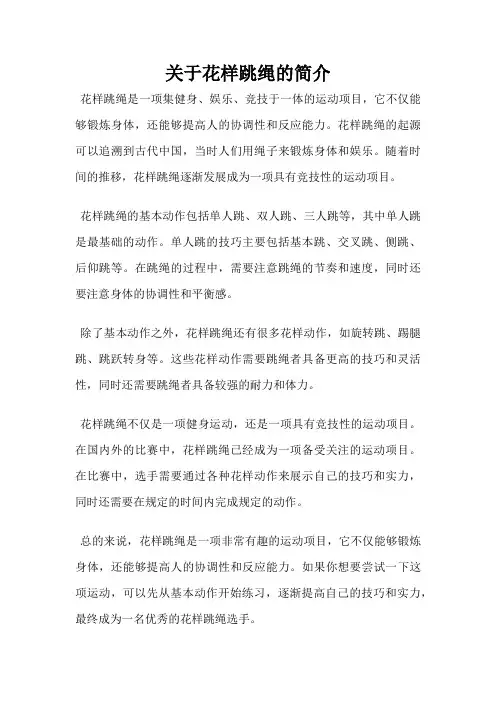 关于花样跳绳的简介

花样跳绳是一项集健身、娱乐、竞技于一体的运动项目，它不仅能够锻炼身体，还能够提高人的协调性和反应能力。花样跳绳的起源可以追溯到古代中国，当时人们用绳子来锻炼身体和娱乐。随着时间的推移，花样跳绳逐渐发展成为一项具有竞技性的运动项目。

花样跳绳的基本动作包括单人跳、双人跳、三人跳等，其中单人跳是最基础的动作。单人跳的技巧主要包括基本跳、交叉跳、侧跳、后仰跳等。在跳绳的过程中，需要注意跳绳的节奏和速度，同时还要注意身体的协调性和平衡感。

除了基本动作之外，花样跳绳还有很多花样动作，如旋转跳、踢腿跳、跳跃转身等。这些花样动作需要跳绳者具备更高的技巧和灵活性，同时还需要跳绳者具备较强的耐力和体力。

花样跳绳不仅是一项健身运动，还是一项具有竞技性的运动项目。在国内外的比赛中，花样跳绳已经成为一项备受关注的运动项目。在比赛中，选手需要通过各种花样动作来展示自己的技巧和实力，同时还需要在规定的时间内完成规定的动作。

总的来说，花样跳绳是一项非常有趣的运动项目，它不仅能够锻炼身体，还能够提高人的协调性和反应能力。如果你想要尝试一下这项运动，可以先从基本动作开始练习，逐渐提高自己的技巧和实力，最终成为一名优秀的花样跳绳选手。